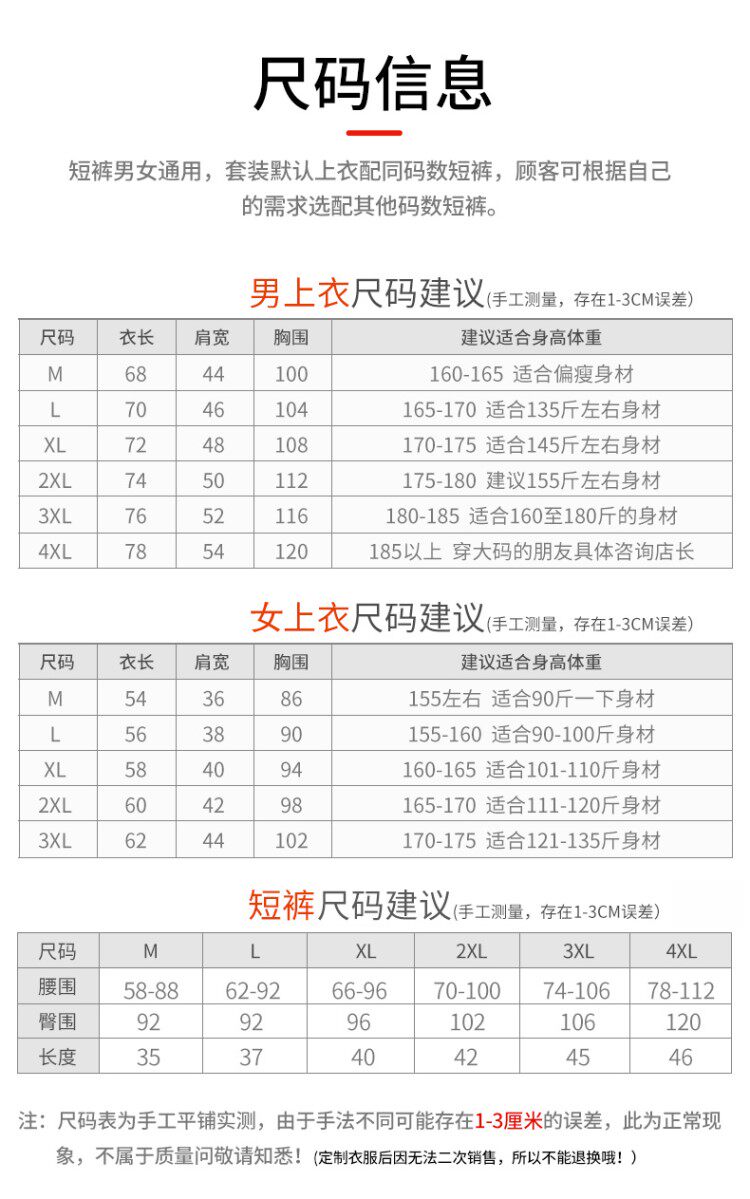 尺码信息

短裤男女通用，套装默认上衣配同码数短裤，顾客可根据自己的需求选配其他码数短裤。

男上衣尺码建议(手工测量，存在1-3CM误差)

| 尺码 | 衣长 | 肩宽 | 胸围 | 建议适合身高体重 |
|---|---|---|---|---|
| M | 68 | 44 | 100 | 160-165 适合偏瘦身材 |
| L | 70 | 46 | 104 | 165-170 适合135斤左右身材 |
| XL | 72 | 48 | 108 | 170-175 适合145斤左右身材 |
| 2XL | 74 | 50 | 112 | 175-180 建议155斤左右身材 |
| 3XL | 76 | 52 | 116 | 180-185 适合160至180斤的身材 |
| 4XL | 78 | 54 | 120 | 185以上 穿大码的朋友具体咨询店长 |

女上衣尺码建议(手工测量，存在1-3CM误差)

| 尺码 | 衣长 | 肩宽 | 胸围 | 建议适合身高体重 |
|---|---|---|---|---|
| M | 54 | 36 | 86 | 155左右 适合90斤一下身材 |
| L | 56 | 38 | 90 | 155-160 适合90-100斤身材 |
| XL | 58 | 40 | 94 | 160-165 适合101-110斤身材 |
| 2XL | 60 | 42 | 98 | 165-170 适合111-120斤身材 |
| 3XL | 62 | 44 | 102 | 170-175 适合121-135斤身材 |

短裤尺码建议(手工测量，存在1-3CM误差)

| 尺码 | M | L | XL | 2XL | 3XL | 4XL |
|---|---|---|---|---|---|---|
| 腰围 | 58-88 | 62-92 | 66-96 | 70-100 | 74-106 | 78-112 |
| 臀围 | 92 | 92 | 96 | 102 | 106 | 120 |
| 长度 | 35 | 37 | 40 | 42 | 45 | 46 |

注：尺码表为手工平铺实测，由于手法不同可能存在1-3厘米的误差，此为正常现象，不属于质量问敬请知悉！(定制衣服后因无法二次销售，所以不能退换哦！)